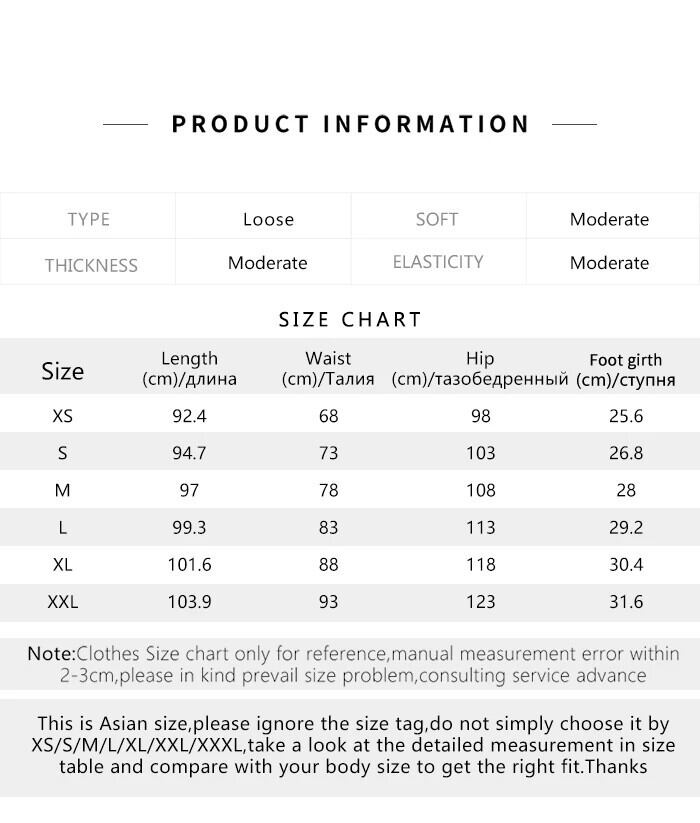 PRODUCT INFORMATION

| TYPE | Loose | SOFT | Moderate |
|---|---|---|---|
| THICKNESS | Moderate | ELASTICITY | Moderate |

SIZE CHART

| Size | Length (cm)/длина | Waist (cm)/Талия | Hip (cm)/тазобедренный | Foot girth (cm)/ступня |
|---|---|---|---|---|
| XS | 92.4 | 68 | 98 | 25.6 |
| S | 94.7 | 73 | 103 | 26.8 |
| M | 97 | 78 | 108 | 28 |
| L | 99.3 | 83 | 113 | 29.2 |
| XL | 101.6 | 88 | 118 | 30.4 |
| XXL | 103.9 | 93 | 123 | 31.6 |

Note:Clothes Size chart only for reference,manual measurement error within 2-3cm,please in kind prevail size problem,consulting service advance

This is Asian size,please ignore the size tag,do not simply choose it by XS/S/M/L/XL/XXL/XXXL,take a look at the detailed measurement in size table and compare with your body size to get the right fit.Thanks